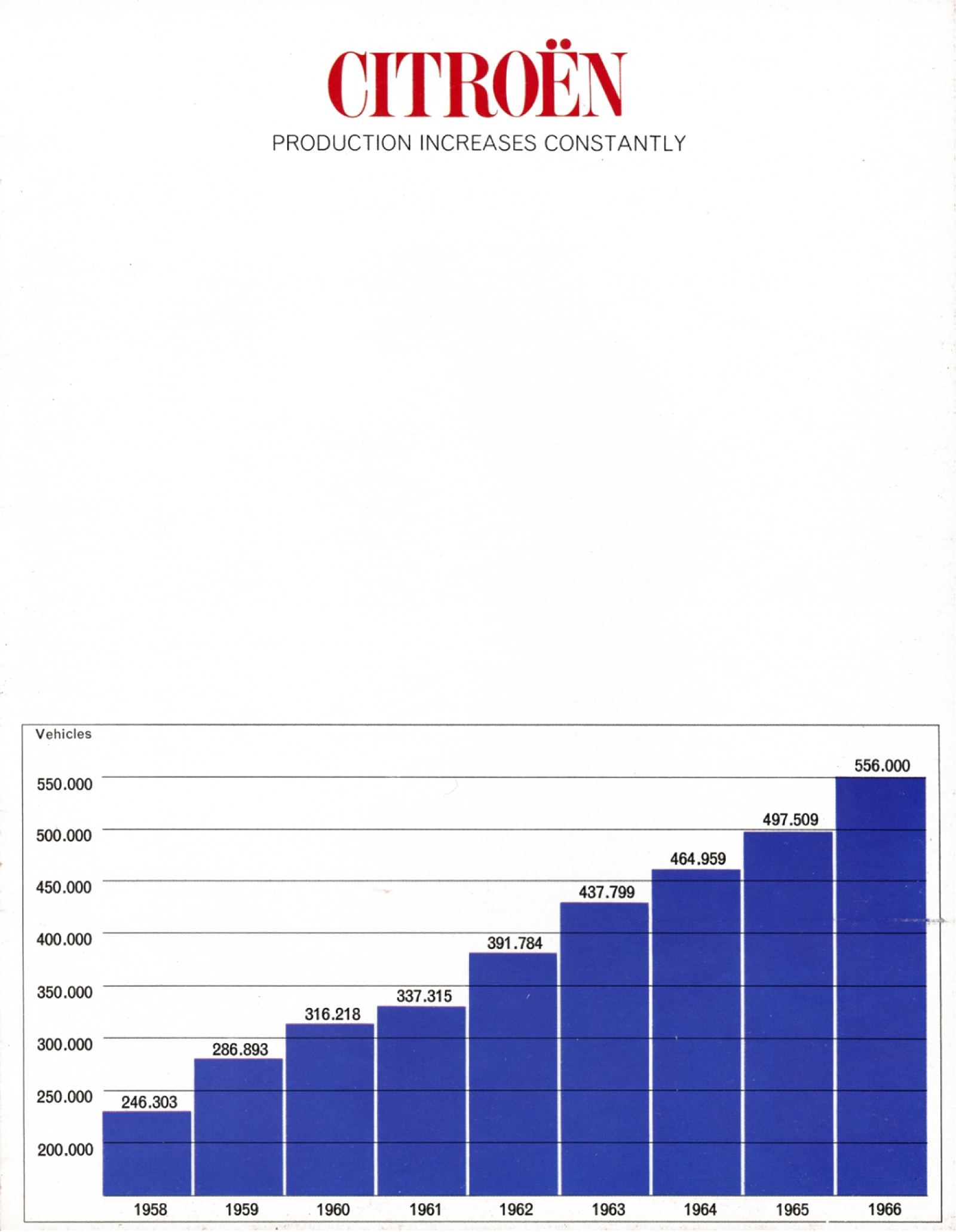 CITROËN
PRODUCTION INCREASES CONSTANTLY

Vehicles

550.000
500.000
450.000
400.000
350.000
300.000
250.000
200.000

246.303
286.893
316.218
337.315
391.784
437.799
464.959
497.509
556.000

1958
1959
1960
1961
1962
1963
1964
1965
1966